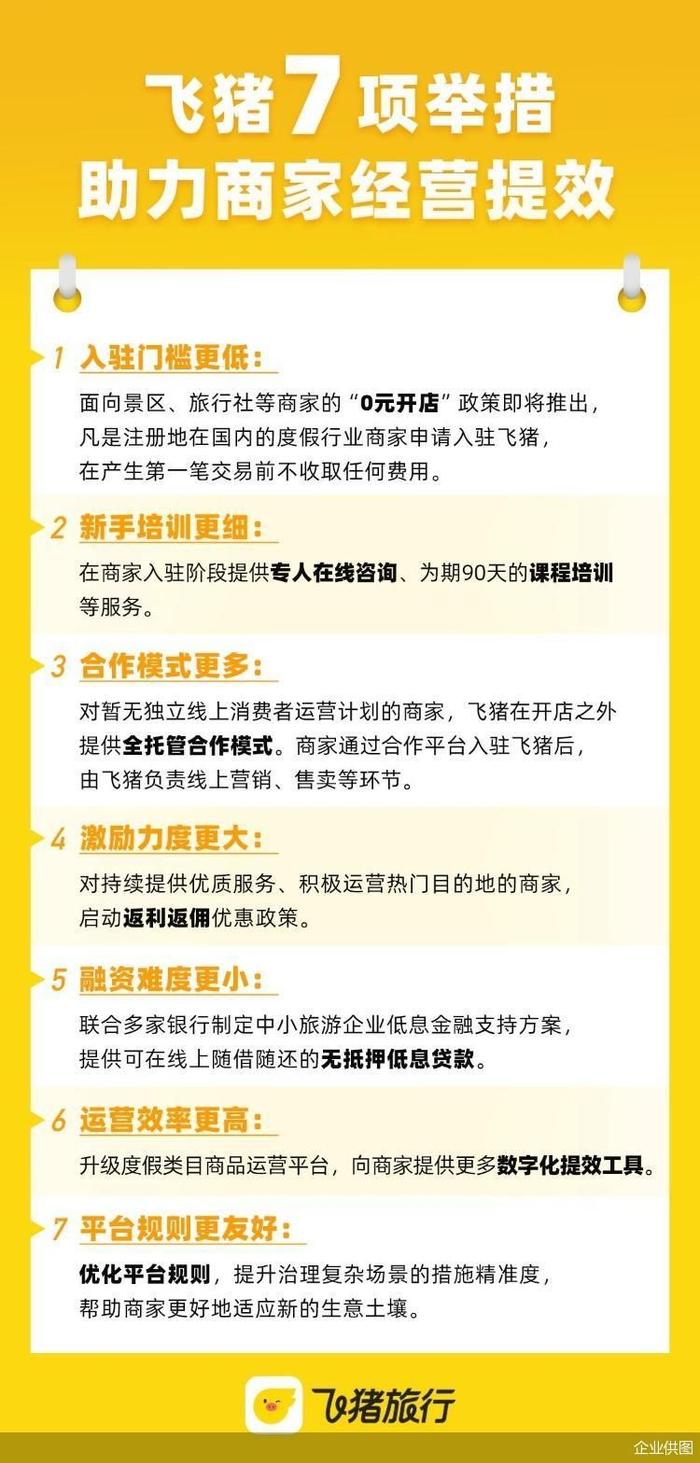 飞猪7项举措
助力商家经营提效

1 入驻门槛更低：

面向景区、旅行社等商家的“0元开店”政策即将推出，凡是注册地在国内的度假行业商家申请入驻飞猪，在产生第一笔交易前不收取任何费用。

2 新手培训更细：

在商家入驻阶段提供专人在线咨询、为期90天的课程培训等服务。

3 合作模式更多：

对暂无独立线上消费者运营计划的商家，飞猪在开店之外提供全托管合作模式。商家通过合作平台入驻飞猪后，由飞猪负责线上营销、售卖等环节。

4 激励力度更大：

对持续提供优质服务、积极运营热门目的地的商家，启动返利返佣优惠政策。

5 融资难度更小：

联合多家银行制定中小旅游企业低息金融支持方案，提供可在线上随借随还的无抵押低息贷款。

6 运营效率更高：

升级度假类目商品运营平台，向商家提供更多数字化提效工具。

7 平台规则更友好：

优化平台规则，提升治理复杂场景的措施精准度，帮助商家更好地适应新的生意土壤。

飞猪旅行

企业供图